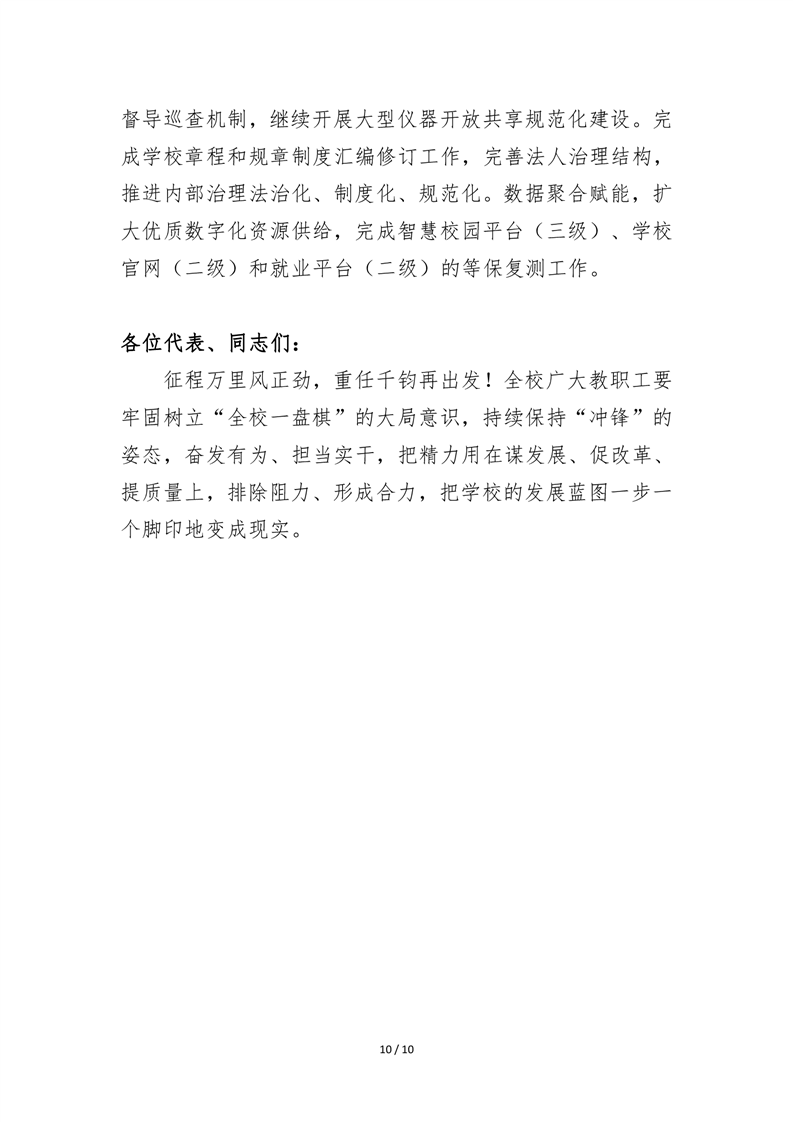 督导巡查机制，继续开展大型仪器开放共享规范化建设。完成学校章程和规章制度汇编修订工作，完善法人治理结构，推进内部治理法治化、制度化、规范化。数据聚合赋能，扩大优质数字化资源供给，完成智慧校园平台（三级）、学校官网（二级）和就业平台（二级）的等保复测工作。

各位代表、同志们：

征程万里风正劲，重任千钧再出发！全校广大教职工要牢固树立“全校一盘棋”的大局意识，持续保持“冲锋”的姿态，奋发有为、担当实干，把精力用在谋发展、促改革、提质量上，排除阻力、形成合力，把学校的发展蓝图一步一个脚印地变成现实。

10 / 10